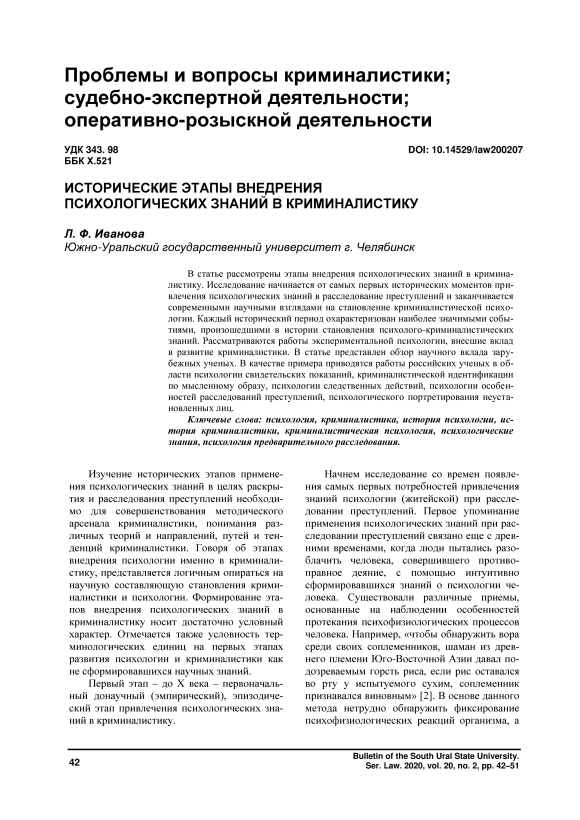 Проблемы и вопросы криминалистики; судебно-экспертной деятельности; оперативно-розыскной деятельности

УДК 343. 98
ББК Х.521

DOI: 10.14529/law200207

ИСТОРИЧЕСКИЕ ЭТАПЫ ВНЕДРЕНИЯ ПСИХОЛОГИЧЕСКИХ ЗНАНИЙ В КРИМИНАЛИСТИКУ

Л. Ф. Иванова
Южно-Уральский государственный университет г. Челябинск

В статье рассмотрены этапы внедрения психологических знаний в криминалистику. Исследование начинается от самых первых исторических моментов привлечения психологических знаний в расследование преступлений и заканчивается современными научными взглядами на становление криминалистической психологии. Каждый исторический период охарактеризован наиболее значимыми событиями, произошедшими в истории становления психолого-криминалистических знаний. Рассматриваются работы экспериментальной психологии, внесшие вклад в развитие криминалистики. В статье представлен обзор научного вклада зарубежных ученых. В качестве примера приводятся работы российских ученых в области психологии свидетельских показаний, криминалистической идентификации по мысленному образу, психологии следственных действий, психологии особенностей расследований преступлений, психологического портретирования неустановленных лиц.

Ключевые слова: психология, криминалистика, история психологии, история криминалистики, криминалистическая психология, психологические знания, психология предварительного расследования.

Изучение исторических этапов применения психологических знаний в целях раскрытия и расследования преступлений необходимо для совершенствования методического арсенала криминалистики, понимания различных теорий и направлений, путей и тенденций криминалистики. Говоря об этапах внедрения психологии именно в криминалистику, представляется логичным опираться на научную составляющую становления криминалистики и психологии. Формирование этапов внедрения психологических знаний в криминалистику носит достаточно условный характер. Отмечается также условность терминологических единиц на первых этапах развития психологии и криминалистики как не сформировавшихся научных знаний.

Первый этап – до X века – первоначальный донаучный (эмпирический), эпизодический этап привлечения психологических знаний в криминалистику.

Начнем исследование со времен появления самых первых потребностей привлечения знаний психологии (житейской) при расследовании преступлений. Первое упоминание применения психологических знаний при расследовании преступлений связано еще с древними временами, когда люди пытались разоблачить человека, совершившего противоправное деяние, с помощью интуитивно сформировавшихся знаний о психологии человека. Существовали различные приемы, основанные на наблюдении особенностей протекания психофизиологических процессов человека. Например, «чтобы обнаружить вора среди своих соплеменников, шаман из древнего племени Юго-Восточной Азии давал подозреваемым горсть риса, если рис оставался во рту у испытуемого сухим, соплеменник признавался виновным» [2]. В основе данного метода нетрудно обнаружить фиксирование психофизиологических реакций организма, а

42

Bulletin of the South Ural State University.
Ser. Law. 2020, vol. 20, no. 2, pp. 42–51